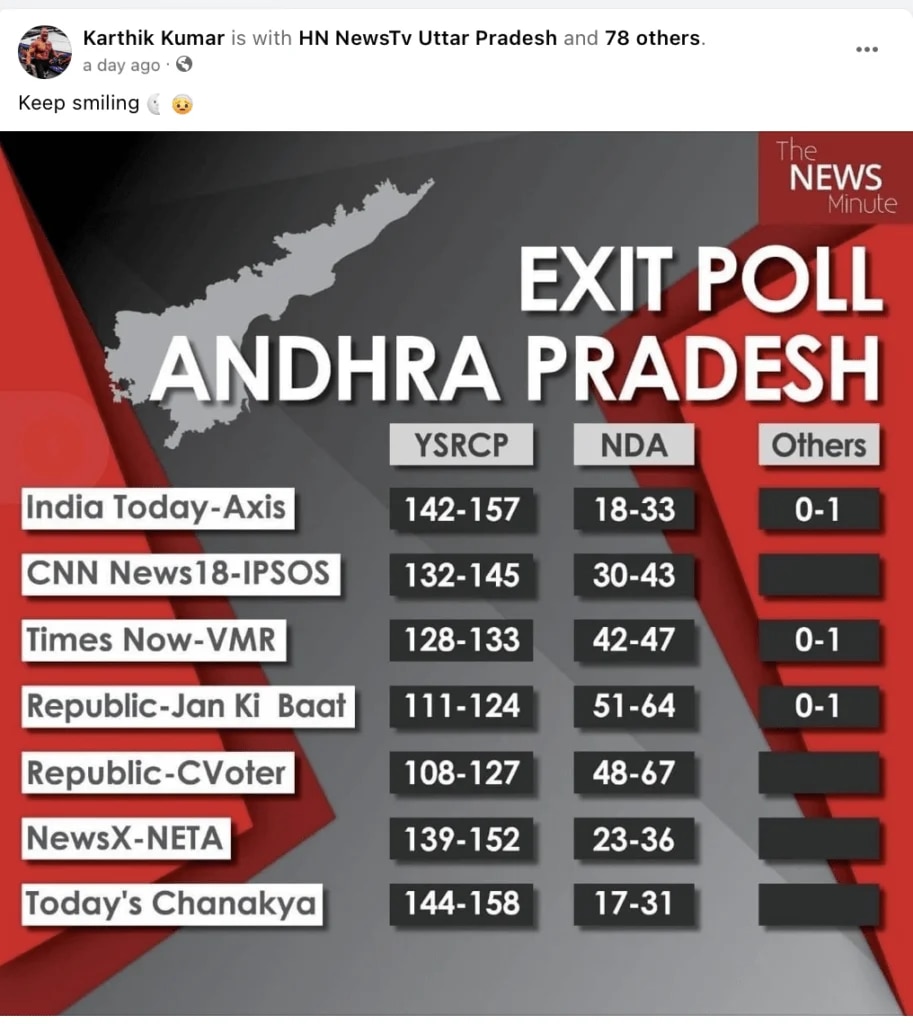 Karthik Kumar is with HN NewsTv Uttar Pradesh and 78 others.
a day ago ·

Keep smiling

The NEWS Minute

EXIT POLL
ANDHRA PRADESH

| | YSRCP | NDA | Others |
|---|---|---|---|
| India Today-Axis | 142-157 | 18-33 | 0-1 |
| CNN News18-IPSOS | 132-145 | 30-43 | |
| Times Now-VMR | 128-133 | 42-47 | 0-1 |
| Republic-Jan Ki Baat | 111-124 | 51-64 | 0-1 |
| Republic-CVoter | 108-127 | 48-67 | |
| NewsX-NETA | 139-152 | 23-36 | |
| Today's Chanakya | 144-158 | 17-31 | |